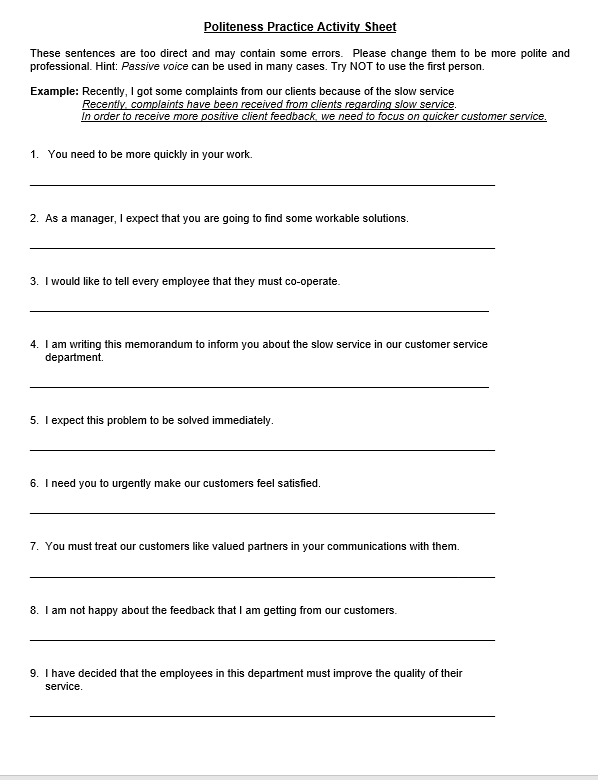 Politeness Practice Activity Sheet

These sentences are too direct and may contain some errors. Please change them to be more polite and professional. Hint: Passive voice can be used in many cases. Try NOT to use the first person.

Example: Recently, I got some complaints from our clients because of the slow service
Recently, complaints have been received from clients regarding slow service.
In order to receive more positive client feedback, we need to focus on quicker customer service.

1. You need to be more quickly in your work.

2. As a manager, I expect that you are going to find some workable solutions.

3. I would like to tell every employee that they must co-operate.

4. I am writing this memorandum to inform you about the slow service in our customer service department.

5. I expect this problem to be solved immediately.

6. I need you to urgently make our customers feel satisfied.

7. You must treat our customers like valued partners in your communications with them.

8. I am not happy about the feedback that I am getting from our customers.

9. I have decided that the employees in this department must improve the quality of their service.